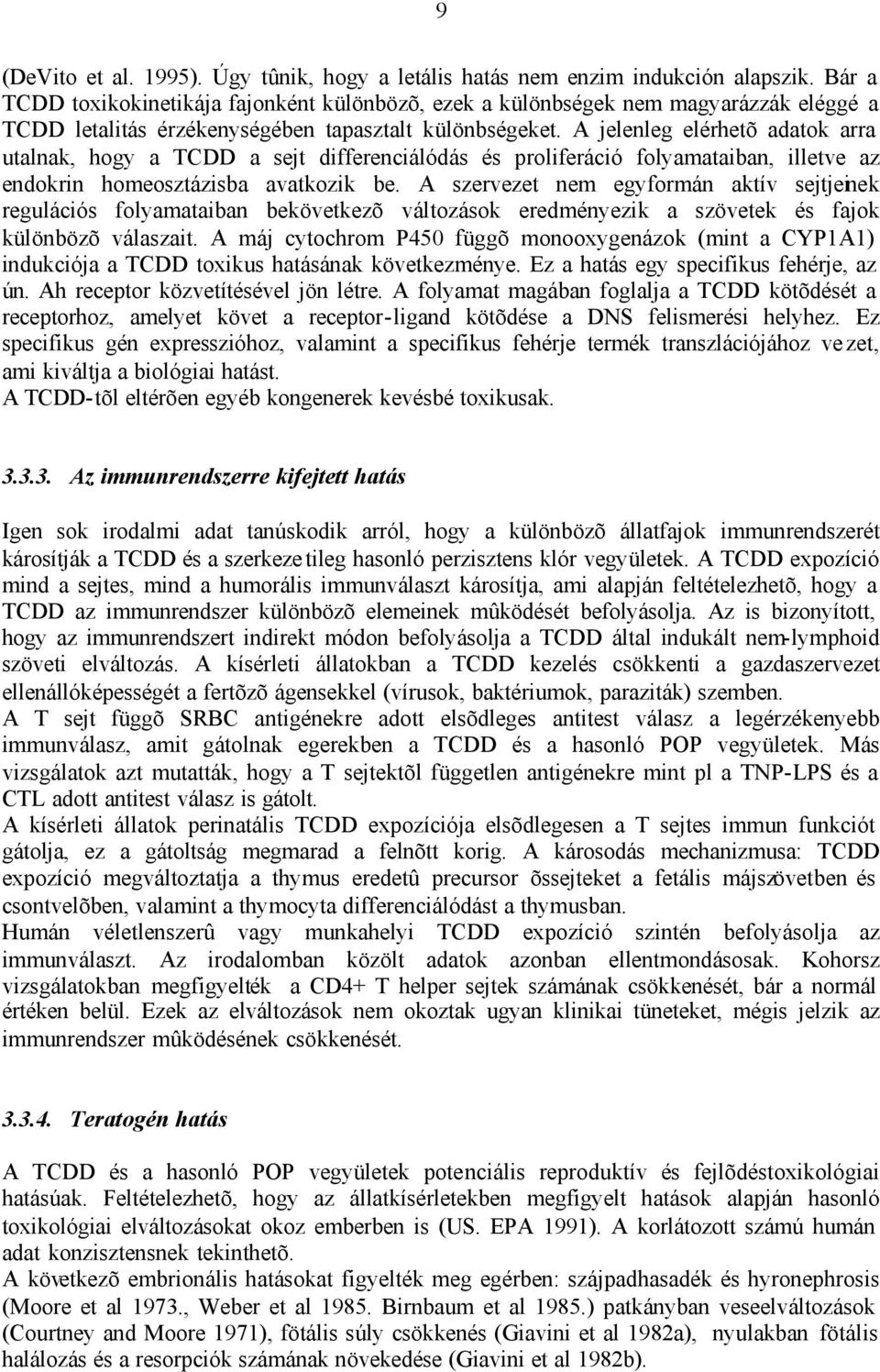 9

(DeVito et al. 1995). Úgy tûnik, hogy a letális hatás nem enzim indukción alapszik. Bár a TCDD toxikokinetikája fajonként különbözõ, ezek a különbségek nem magyarázzák eléggé a TCDD letalitás érzékenységében tapasztalt különbségeket. A jelenleg elérhetõ adatok arra utalnak, hogy a TCDD a sejt differenciálódás és proliferáció folyamataiban, illetve az endokrin homeosztázisba avatkozik be. A szervezet nem egyformán aktív sejtjeinek regulációs folyamataiban bekövetkezõ változások eredményezik a szövetek és fajok különbözõ válaszait. A máj cytochrom P450 függõ monooxygenázok (mint a CYP1A1) indukciója a TCDD toxikus hatásának következménye. Ez a hatás egy specifikus fehérje, az ún. Ah receptor közvetítésével jön létre. A folyamat magában foglalja a TCDD kötõdését a receptorhoz, amelyet követ a receptor-ligand kötõdése a DNS felismerési helyhez. Ez specifikus gén expresszióhoz, valamint a specifikus fehérje termék transzlációjához vezet, ami kiváltja a biológiai hatást.
A TCDD-tõl eltérõen egyéb kongenerek kevésbé toxikusak.

3.3.3. Az immunrendszerre kifejtett hatás

Igen sok irodalmi adat tanúskodik arról, hogy a különbözõ állatfajok immunrendszerét károsítják a TCDD és a szerkezetileg hasonló perzisztens klór vegyületek. A TCDD expozíció mind a sejtes, mind a humorális immunválaszt károsítja, ami alapján feltételezhetõ, hogy a TCDD az immunrendszer különbözõ elemeinek mûködését befolyásolja. Az is bizonyított, hogy az immunrendszert indirekt módon befolyásolja a TCDD által indukált nem-lymphoid szöveti elváltozás. A kísérleti állatokban a TCDD kezelés csökkenti a gazdaszervezet ellenállóképességét a fertõzõ ágensekkel (vírusok, baktériumok, paraziták) szemben.
A T sejt függõ SRBC antigénekre adott elsõdleges antitest válasz a legérzékenyebb immunválasz, amit gátolnak egerekben a TCDD és a hasonló POP vegyületek. Más vizsgálatok azt mutatták, hogy a T sejtektõl független antigénekre mint pl a TNP-LPS és a CTL adott antitest válasz is gátolt.
A kísérleti állatok perinatális TCDD expozíciója elsõdlegesen a T sejtes immun funkciót gátolja, ez a gátoltság megmarad a felnõtt korig. A károsodás mechanizmusa: TCDD expozíció megváltoztatja a thymus eredetû precursor õssejteket a fetális májszövetben és csontvelõben, valamint a thymocyta differenciálódást a thymusban.
Humán véletlenszerû vagy munkahelyi TCDD expozíció szintén befolyásolja az immunválaszt. Az irodalomban közölt adatok azonban ellentmondásosak. Kohorsz vizsgálatokban megfigyelték a CD4+ T helper sejtek számának csökkenését, bár a normál értéken belül. Ezek az elváltozások nem okoztak ugyan klinikai tüneteket, mégis jelzik az immunrendszer mûködésének csökkenését.

3.3.4. Teratogén hatás

A TCDD és a hasonló POP vegyületek potenciális reproduktív és fejlõdéstoxikológiai hatásúak. Feltételezhetõ, hogy az állatkísérletekben megfigyelt hatások alapján hasonló toxikológiai elváltozásokat okoz emberben is (US. EPA 1991). A korlátozott számú humán adat konzisztensnek tekinthetõ.
A következõ embrionális hatásokat figyelték meg egérben: szájpadhasadék és hyronephrosis (Moore et al 1973., Weber et al 1985. Birnbaum et al 1985.) patkányban veseelváltozások (Courtney and Moore 1971), fötális súly csökkenés (Giavini et al 1982a), nyulakban fötális halálozás és a resorpciók számának növekedése (Giavini et al 1982b).